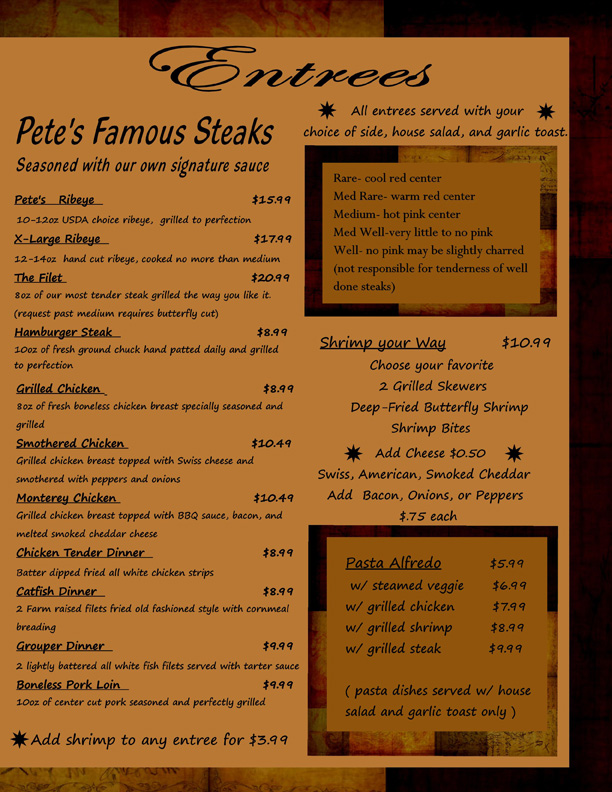 Entrees

Pete's Famous Steaks

Seasoned with our own signature sauce

Pete's Ribeye $15.99
10-12oz USDA choice ribeye, grilled to perfection

X-Large Ribeye $17.99
12-14oz hand cut ribeye, cooked no more than medium

The Filet $20.99
8oz of our most tender steak grilled the way you like it. (request past medium requires butterfly cut)

Hamburger Steak $8.99
10oz of fresh ground chuck hand patted daily and grilled to perfection

Grilled Chicken $8.99
8oz of fresh boneless chicken breast specially seasoned and grilled

Smothered Chicken $10.49
Grilled chicken breast topped with Swiss cheese and smothered with peppers and onions

Monterey Chicken $10.49
Grilled chicken breast topped with BBQ sauce, bacon, and melted smoked cheddar cheese

Chicken Tender Dinner $8.99
Batter dipped fried all white chicken strips

Catfish Dinner $8.99
2 Farm raised filets fried old fashioned style with cornmeal breading

Grouper Dinner $9.99
2 lightly battered all white fish filets served with tarter sauce

Boneless Pork Loin $9.99
10oz of center cut pork seasoned and perfectly grilled

Add shrimp to any entree for $3.99

All entrees served with your choice of side, house salad, and garlic toast.

Rare- cool red center
Med Rare- warm red center
Medium- hot pink center
Med Well-very little to no pink
Well- no pink may be slightly charred
(not responsible for tenderness of well done steaks)

Shrimp your Way $10.99
Choose your favorite
2 Grilled Skewers
Deep-Fried Butterfly Shrimp
Shrimp Bites

Add Cheese $0.50
Swiss, American, Smoked Cheddar
Add Bacon, Onions, or Peppers
$.75 each

Pasta Alfredo $5.99
w/ steamed veggie $6.99
w/ grilled chicken $7.99
w/ grilled shrimp $8.99
w/ grilled steak $9.99

( pasta dishes served w/ house salad and garlic toast only )